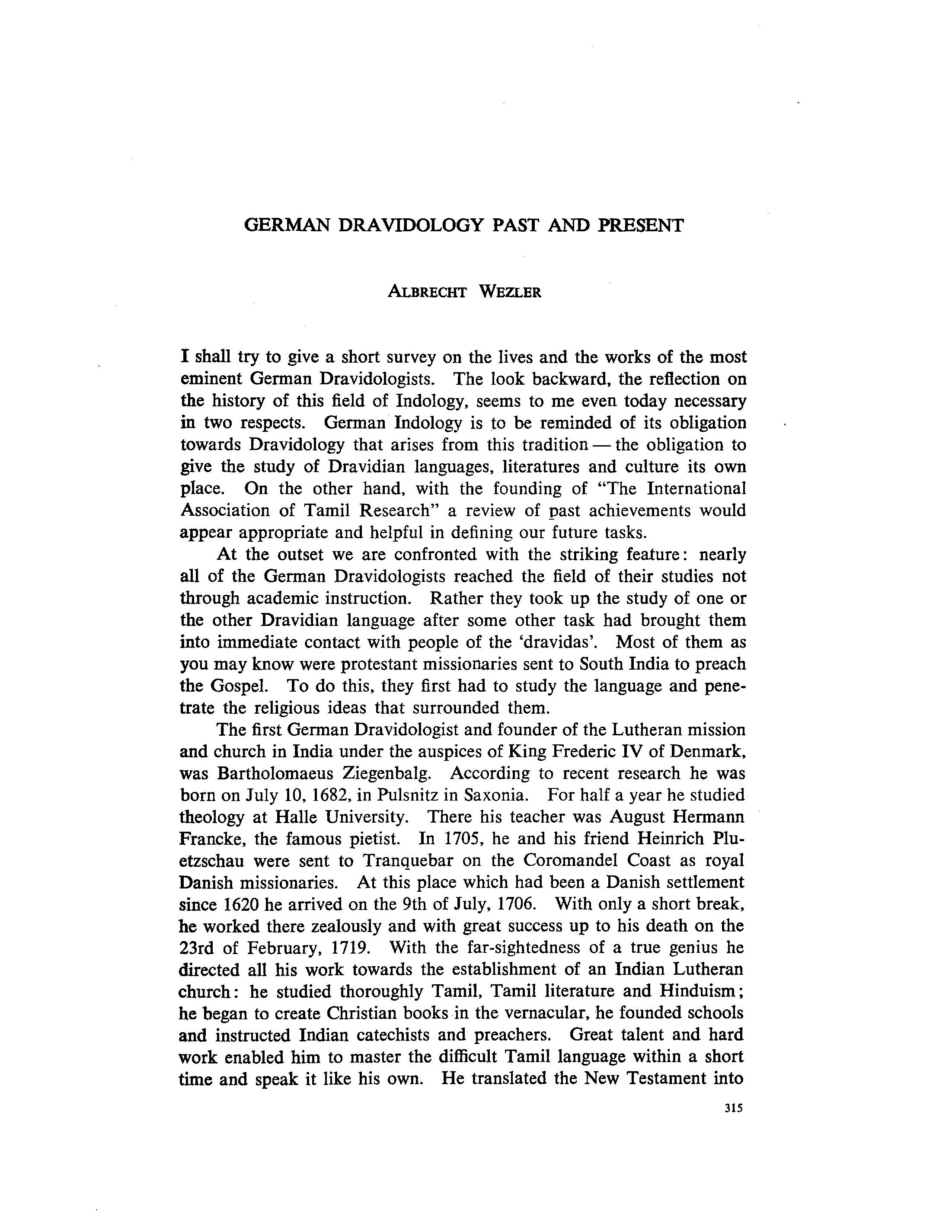 GERMAN DRAVIDOLOGY PAST AND PRESENT

ALBRECHT WEZLER

I shall try to give a short survey on the lives and the works of the most eminent German Dravidologists. The look backward, the reflection on the history of this field of Indology, seems to me even today necessary in two respects. German Indology is to be reminded of its obligation towards Dravidology that arises from this tradition — the obligation to give the study of Dravidian languages, literatures and culture its own place. On the other hand, with the founding of "The International Association of Tamil Research" a review of past achievements would appear appropriate and helpful in defining our future tasks.

At the outset we are confronted with the striking feature: nearly all of the German Dravidologists reached the field of their studies not through academic instruction. Rather they took up the study of one or the other Dravidian language after some other task had brought them into immediate contact with people of the 'dravidas'. Most of them as you may know were protestant missionaries sent to South India to preach the Gospel. To do this, they first had to study the language and penetrate the religious ideas that surrounded them.

The first German Dravidologist and founder of the Lutheran mission and church in India under the auspices of King Frederic IV of Denmark, was Bartholomaeus Ziegenbalg. According to recent research he was born on July 10, 1682, in Pulsnitz in Saxonia. For half a year he studied theology at Halle University. There his teacher was August Hermann Francke, the famous pietist. In 1705, he and his friend Heinrich Pluetzschau were sent to Tranquebar on the Coromandel Coast as royal Danish missionaries. At this place which had been a Danish settlement since 1620 he arrived on the 9th of July, 1706. With only a short break, he worked there zealously and with great success up to his death on the 23rd of February, 1719. With the far-sightedness of a true genius he directed all his work towards the establishment of an Indian Lutheran church: he studied thoroughly Tamil, Tamil literature and Hinduism; he began to create Christian books in the vernacular, he founded schools and instructed Indian catechists and preachers. Great talent and hard work enabled him to master the difficult Tamil language within a short time and speak it like his own. He translated the New Testament into

315